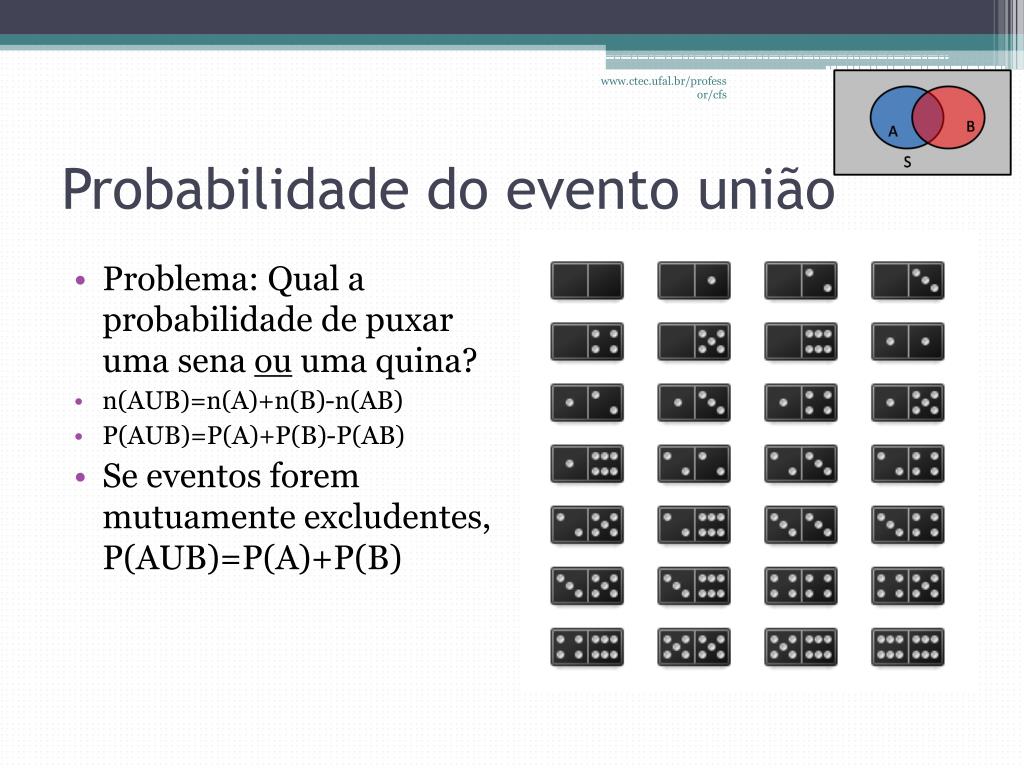 www.ctec.ufal.br/professor/cfs

A
B
S

Probabilidade do evento união

• Problema: Qual a probabilidade de puxar uma sena ou uma quina?
• n(AUB)=n(A)+n(B)-n(AB)
• P(AUB)=P(A)+P(B)-P(AB)
• Se eventos forem mutuamente excludentes, P(AUB)=P(A)+P(B)